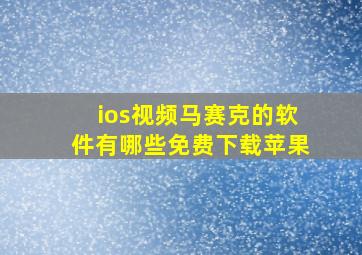 ios视频马赛克的软件有哪些免费下载苹果